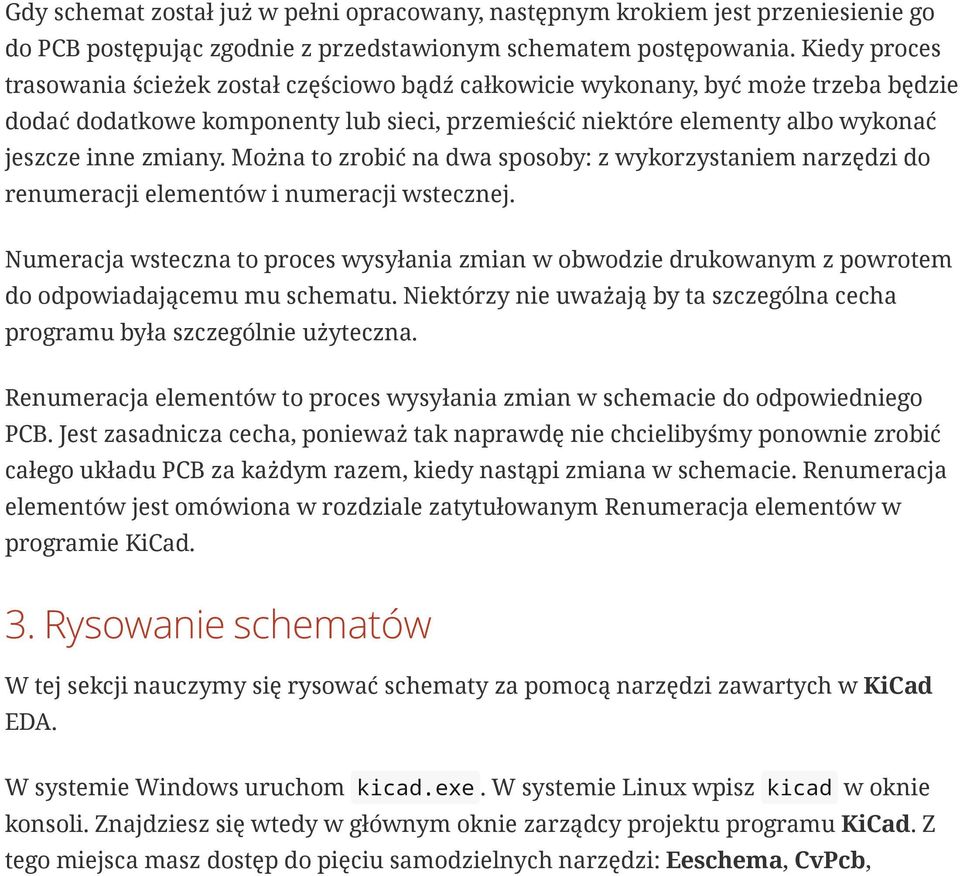 Gdy schemat został już w pełni opracowany, następnym krokiem jest przeniesienie go do PCB postępując zgodnie z przedstawionym schematem postępowania. Kiedy proces trasowania ścieżek został częściowo bądź całkowicie wykonany, być może trzeba będzie dodać dodatkowe komponenty lub sieci, przemieścić niektóre elementy albo wykonać jeszcze inne zmiany. Można to zrobić na dwa sposoby: z wykorzystaniem narzędzi do renumeracji elementów i numeracji wstecznej.

Numeracja wsteczna to proces wysyłania zmian w obwodzie drukowanym z powrotem do odpowiadającemu mu schematu. Niektórzy nie uważają by ta szczególna cecha programu była szczególnie użyteczna.

Renumeracja elementów to proces wysyłania zmian w schemacie do odpowiedniego PCB. Jest zasadnicza cecha, ponieważ tak naprawdę nie chcielibyśmy ponownie zrobić całego układu PCB za każdym razem, kiedy nastąpi zmiana w schemacie. Renumeracja elementów jest omówiona w rozdziale zatytułowanym Renumeracja elementów w programie KiCad.

3. Rysowanie schematów

W tej sekcji nauczymy się rysować schematy za pomocą narzędzi zawartych w KiCad EDA.

W systemie Windows uruchom kicad.exe. W systemie Linux wpisz kicad w oknie konsoli. Znajdziesz się wtedy w głównym oknie zarządcy projektu programu KiCad. Z tego miejsca masz dostęp do pięciu samodzielnych narzędzi: Eeschema, CvPcb,